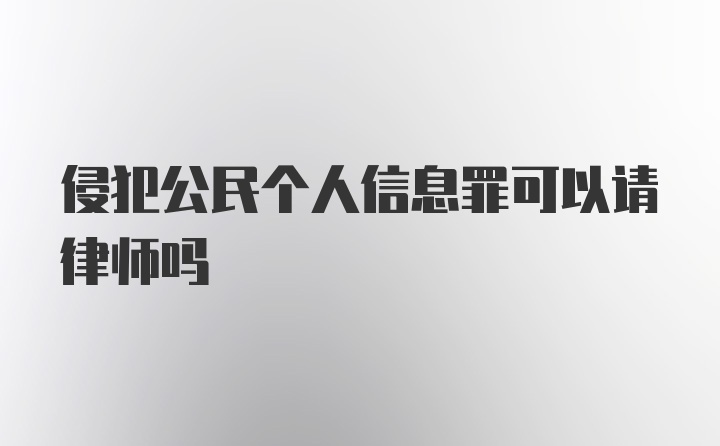 侵犯公民个人信息罪可以请律师吗